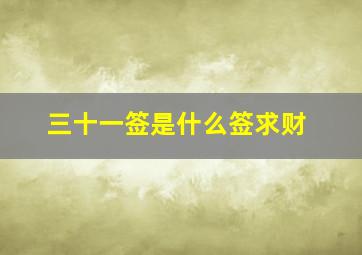 三十一签是什么签求财